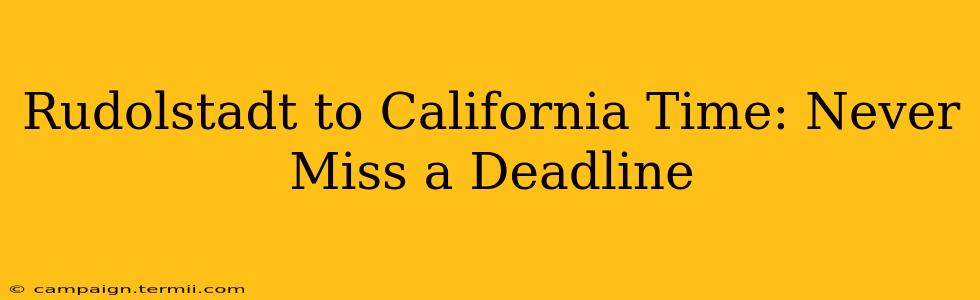 Rudolstadt to California Time: Never Miss a Deadline

© campaign.termii.com